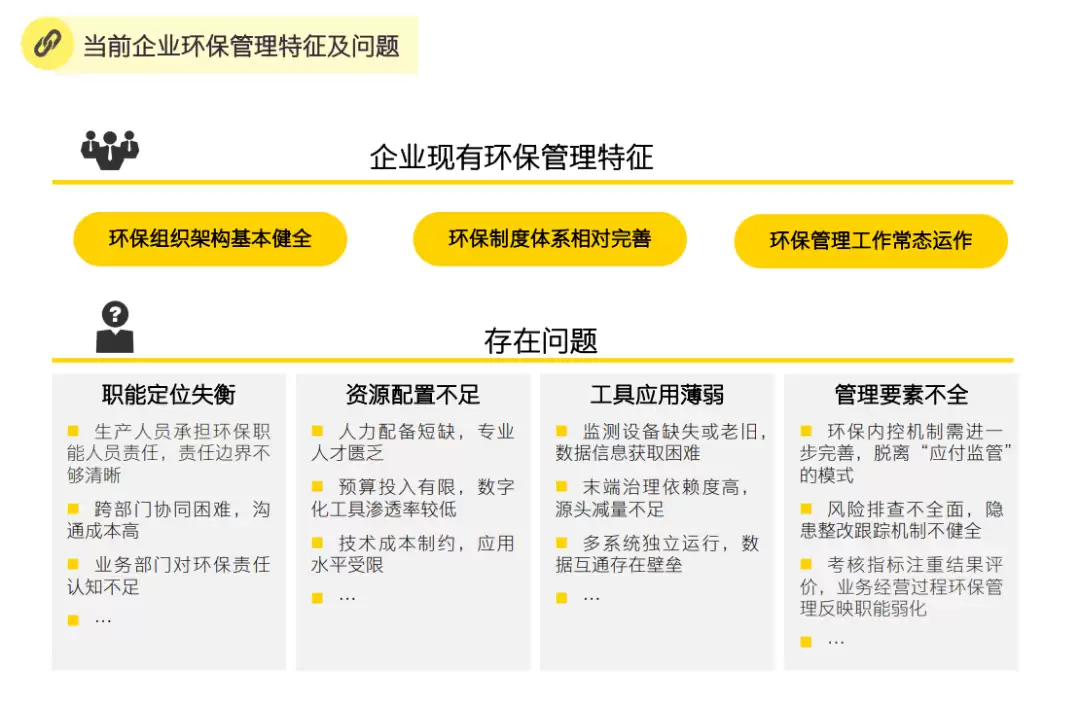 当前企业环保管理特征及问题

企业现有环保管理特征

环保组织架构基本健全

环保制度体系相对完善

环保管理工作常态运作

存在问题

职能定位失衡

■ 生产人员承担环保职能人员责任，责任边界不够清晰

■ 跨部门协同困难，沟通成本高

■ 业务部门对环保责任认知不足

■ …

资源配置不足

■ 人力配备短缺，专业人才匮乏

■ 预算投入有限，数字化工具渗透率较低

■ 技术成本制约，应用水平受限

■ …

工具应用薄弱

■ 监测设备缺失或老旧，数据信息获取困难

■ 末端治理依赖度高，源头减量不足

■ 多系统独立运行，数据互通存在壁垒

■ …

管理要素不全

■ 环保内控机制需进一步完善，脱离“应付监管”的模式

■ 风险排查不全面，隐患整改跟踪机制不健全

■ 考核指标注重结果评价，业务经营过程环保管理反映职能弱化

■ …